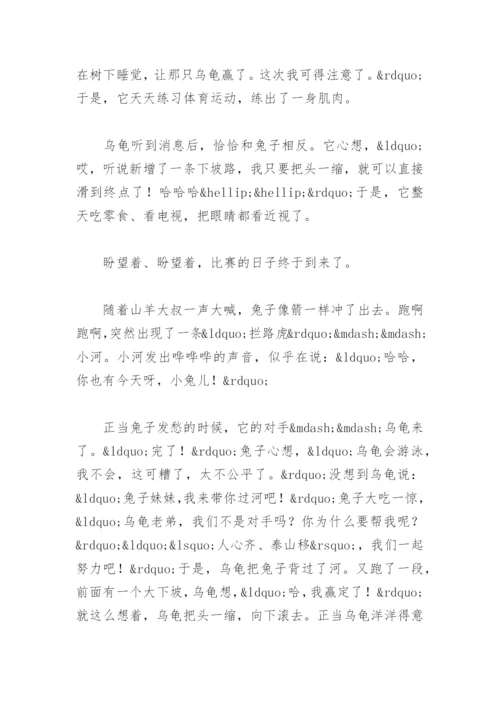 在树下睡觉，让那只乌龟赢了。这次我可得注意了。&rdquo;于是，它天天练习体育运动，练出了一身肌肉。

乌龟听到消息后，恰恰和兔子相反。它心想，&ldquo;哎，听说新增了一条下坡路，我只要把头一缩，就可以直接滑到终点了！哈哈哈&hellip;&hellip;&rdquo;于是，它整天吃零食、看电视，把眼睛都看近视了。

盼望着、盼望着，比赛的日子终于到来了。

随着山羊大叔一声大喊，兔子像箭一样冲了出去。跑啊跑啊，突然出现了一条&ldquo;拦路虎&rdquo;&mdash;&mdash;小河。小河发出哗哗哗的声音，似乎在说：&ldquo;哈哈，你也有今天呀，小兔儿！&rdquo;

正当兔子发愁的时候，它的对手&mdash;&mdash;乌龟来了。&ldquo;完了！&rdquo;兔子心想，&ldquo;乌龟会游泳，我不会，这可糟了，太不公平了。&rdquo;没想到乌龟说：&ldquo;兔子妹妹，我来带你过河吧！&rdquo;兔子大吃一惊，&ldquo;乌龟老弟，我们不是对手吗？你为什么要帮我呢？&rdquo;&ldquo;&lsquo;人心齐、泰山移&rsquo;，我们一起努力吧！&rdquo;于是，乌龟把兔子背过了河。又跑了一段，前面有一个大下坡，乌龟想，&ldquo;哈，我赢定了！&rdquo;就这么想着，乌龟把头一缩，向下滚去。正当乌龟洋洋得意